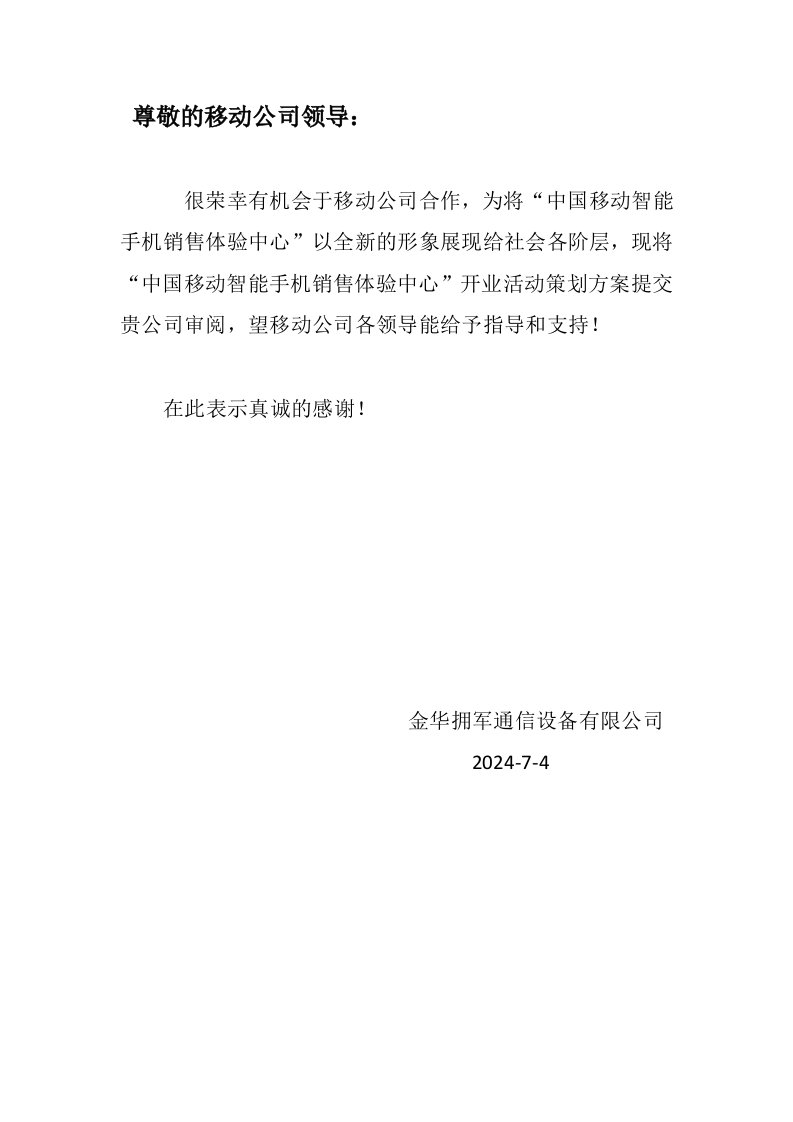 尊敬的移动公司领导：

很荣幸有机会于移动公司合作，为将“中国移动智能手机销售体验中心”以全新的形象展现给社会各阶层，现将“中国移动智能手机销售体验中心”开业活动策划方案提交贵公司审阅，望移动公司各领导能给予指导和支持！

在此表示真诚的感谢！

金华拥军通信设备有限公司

2024-7-4